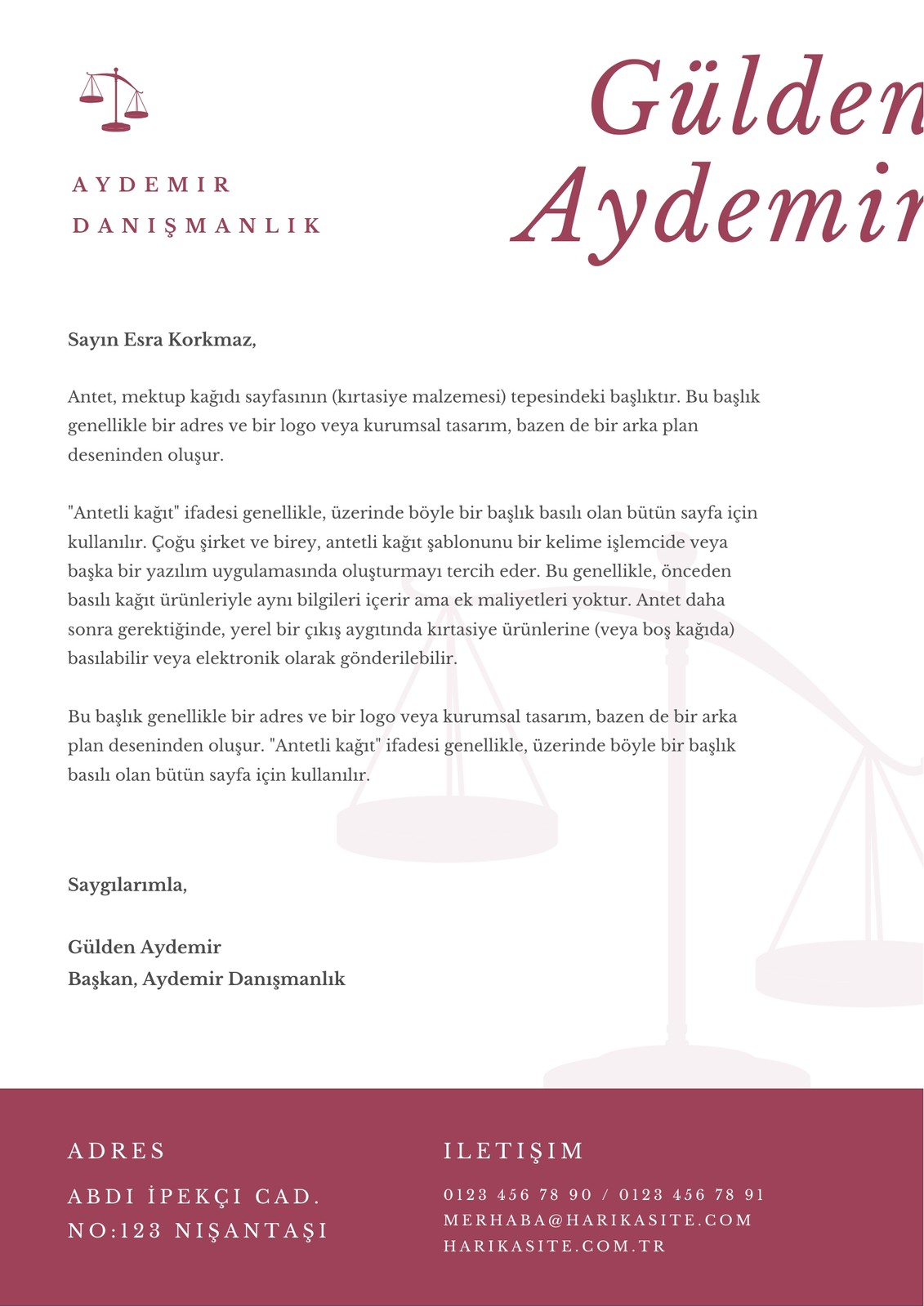 AYDEMIR DANIŞMANLIK

Gülden Aydemir

Sayın Esra Korkmaz,

Antet, mektup kağıdı sayfasının (kırtasiye malzemesi) tepesindeki başlıktır. Bu başlık genellikle bir adres ve bir logo veya kurumsal tasarım, bazen de bir arka plan deseninden oluşur.

"Antetli kağıt" ifadesi genellikle, üzerinde böyle bir başlık basılı olan bütün sayfa için kullanılır. Çoğu şirket ve birey, antetli kağıt şablonunu bir kelime işlemcide veya başka bir yazılım uygulamasında oluşturmayı tercih eder. Bu genellikle, önceden basılı kağıt ürünleriyle aynı bilgileri içerir ama ek maliyetleri yoktur. Antet daha sonra gerektiğinde, yerel bir çıkış aygıtında kırtasiye ürünlerine (veya boş kağıda) basılabilir veya elektronik olarak gönderilebilir.

Bu başlık genellikle bir adres ve bir logo veya kurumsal tasarım, bazen de bir arka plan deseninden oluşur. "Antetli kağıt" ifadesi genellikle, üzerinde böyle bir başlık basılı olan bütün sayfa için kullanılır.

Saygılarımla,

Gülden Aydemir
Başkan, Aydemir Danışmanlık

ADRES
ABDI İPEKÇI CAD.
NO:123 NIŞANTAŞI

ILETIŞIM
0123 456 78 90 / 0123 456 78 91
MERHABA@HARIKASITE.COM
HARIKASITE.COM.TR